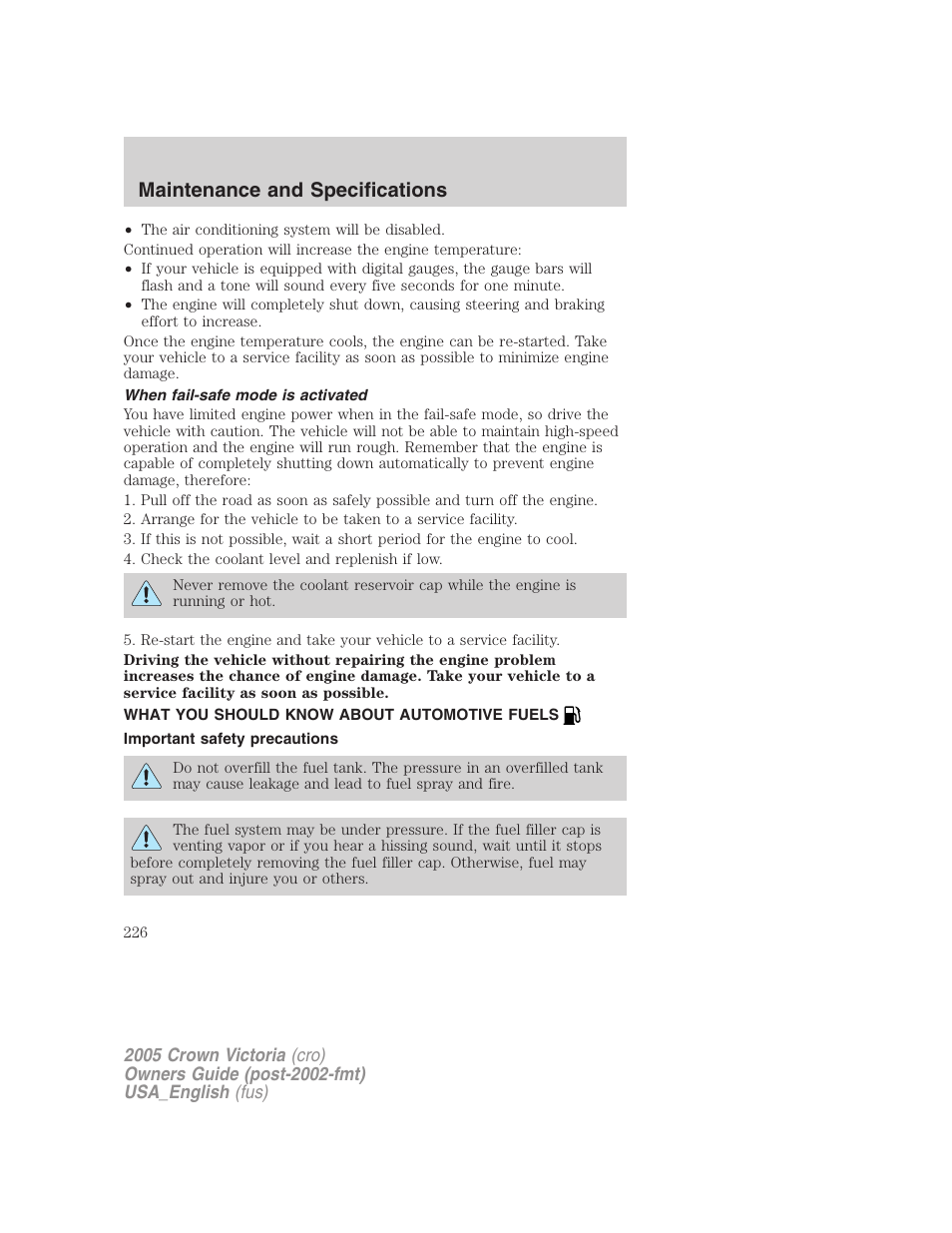 Maintenance and Specifications

• The air conditioning system will be disabled.

Continued operation will increase the engine temperature:

• If your vehicle is equipped with digital gauges, the gauge bars will flash and a tone will sound every five seconds for one minute.
• The engine will completely shut down, causing steering and braking effort to increase.

Once the engine temperature cools, the engine can be re-started. Take your vehicle to a service facility as soon as possible to minimize engine damage.

When fail-safe mode is activated

You have limited engine power when in the fail-safe mode, so drive the vehicle with caution. The vehicle will not be able to maintain high-speed operation and the engine will run rough. Remember that the engine is capable of completely shutting down automatically to prevent engine damage, therefore:

1. Pull off the road as soon as safely possible and turn off the engine.
2. Arrange for the vehicle to be taken to a service facility.
3. If this is not possible, wait a short period for the engine to cool.
4. Check the coolant level and replenish if low.

Never remove the coolant reservoir cap while the engine is running or hot.

5. Re-start the engine and take your vehicle to a service facility.

Driving the vehicle without repairing the engine problem increases the chance of engine damage. Take your vehicle to a service facility as soon as possible.

WHAT YOU SHOULD KNOW ABOUT AUTOMOTIVE FUELS

Important safety precautions

Do not overfill the fuel tank. The pressure in an overfilled tank may cause leakage and lead to fuel spray and fire.

The fuel system may be under pressure. If the fuel filler cap is venting vapor or if you hear a hissing sound, wait until it stops before completely removing the fuel filler cap. Otherwise, fuel may spray out and injure you or others.

226

2005 Crown Victoria (cro)
Owners Guide (post-2002-fmt)
USA_English (fus)